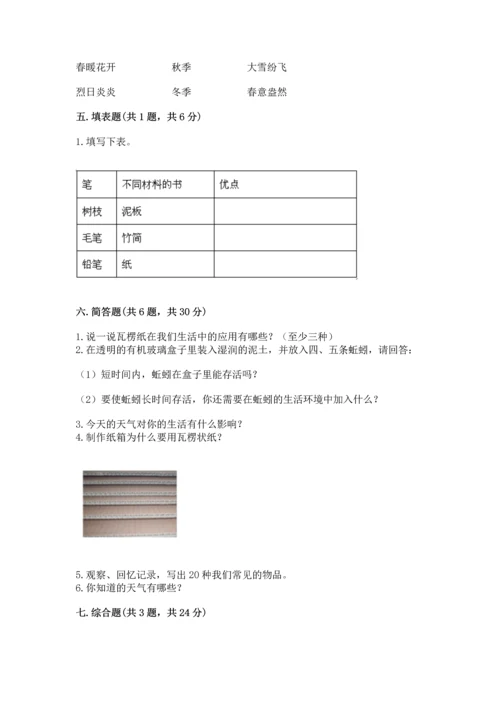 春暖花开　　秋季　　大雪纷飞

烈日炎炎　　冬季　　春意盎然

五. 填表题(共 1 题，共 6 分)

1. 填写下表。

| 笔 | 不同材料的书 | 优点 |
|---|---|---|
| 树枝 | 泥板 | |
| 毛笔 | 竹简 | |
| 铅笔 | 纸 | |

六. 简答题(共 6 题，共 30 分)

1. 说一说瓦楞纸在我们生活中的应用有哪些？（至少三种）
2. 在透明的有机玻璃盒子里装入湿润的泥土，并放入四、五条蚯蚓，请回答：

（1）短时间内，蚯蚓在盒子里能存活吗？

（2）要使蚯蚓长时间存活，你还需要在蚯蚓的生活环境中加入什么？

3. 今天的天气对你的生活有什么影响？
4. 制作纸箱为什么要用瓦楞状纸？

5. 观察、回忆记录，写出 20 种我们常见的物品。
6. 你知道的天气有哪些？

七. 综合题(共 3 题，共 24 分)